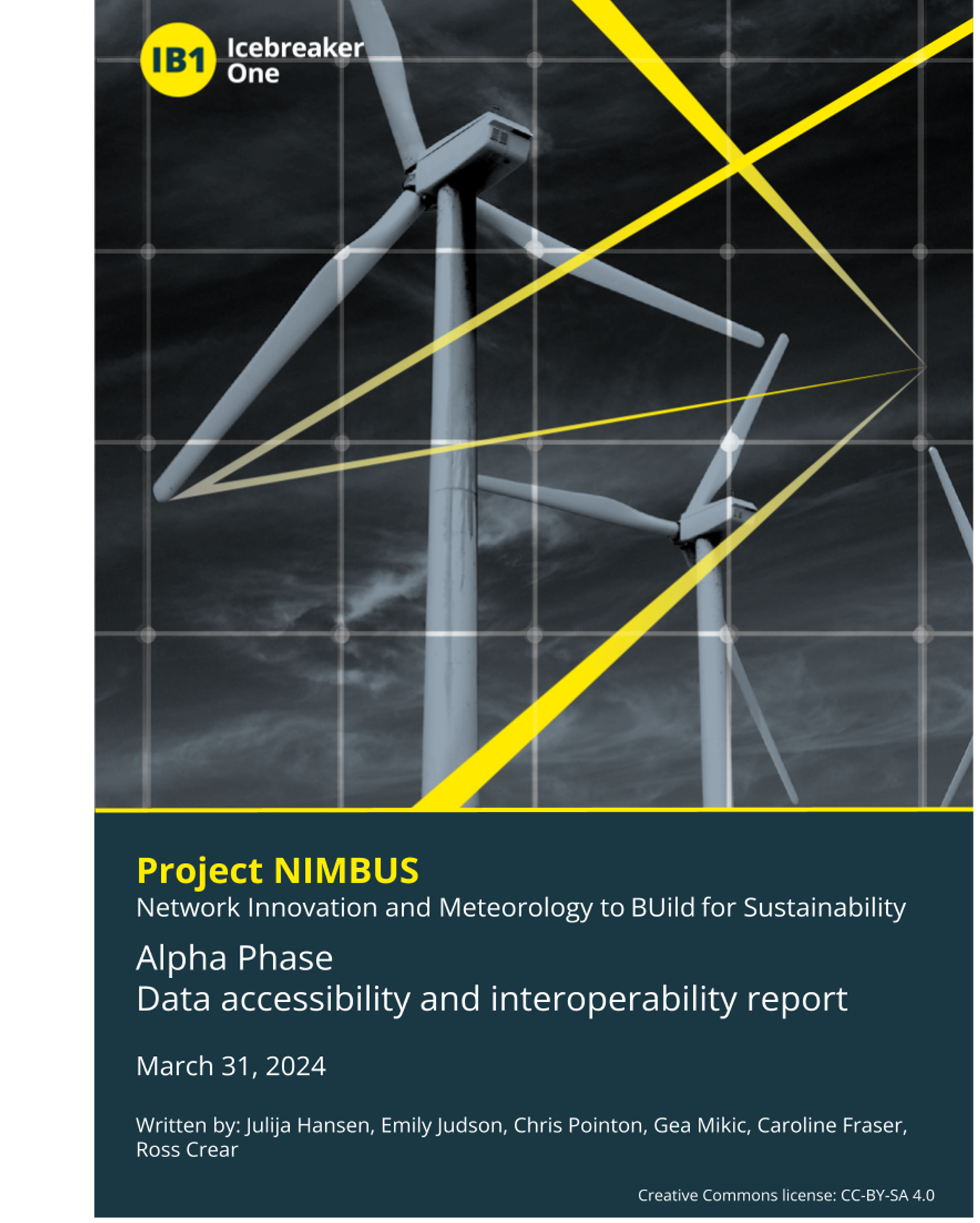 IB1 Icebreaker One

Project NIMBUS

Network Innovation and Meteorology to BUild for Sustainability

Alpha Phase
Data accessibility and interoperability report

March 31, 2024

Written by: Julija Hansen, Emily Judson, Chris Pointon, Gea Mikic, Caroline Fraser, Ross Crear

Creative Commons license: CC-BY-SA 4.0